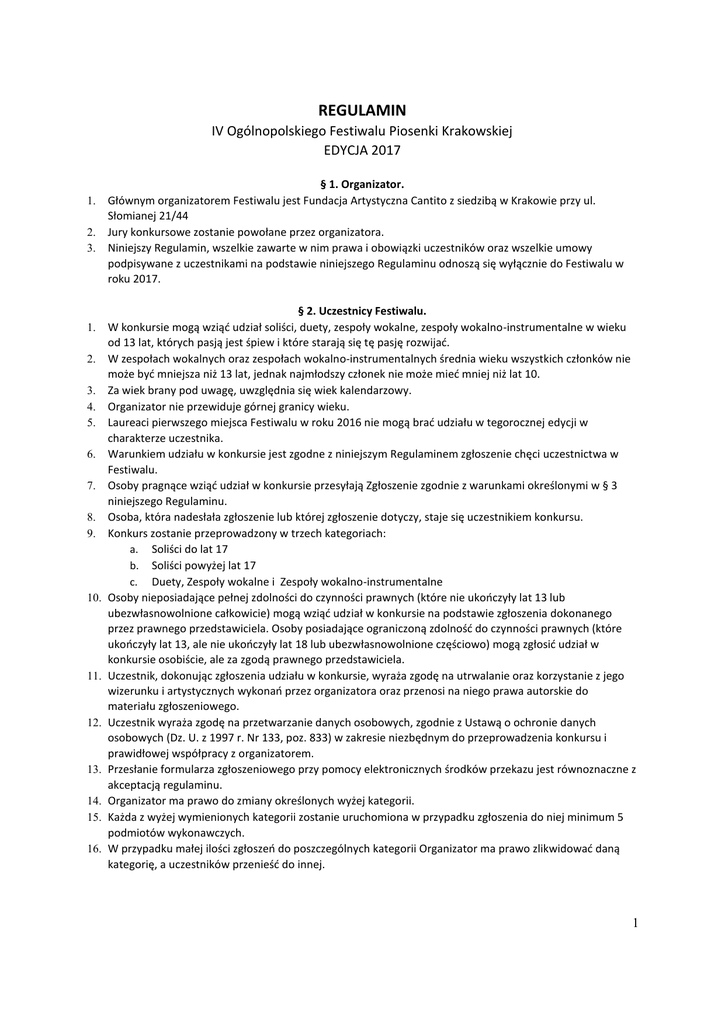 REGULAMIN
IV Ogólnopolskiego Festiwalu Piosenki Krakowskiej
EDYCJA 2017

§ 1. Organizator.

1. Głównym organizatorem Festiwalu jest Fundacja Artystyczna Cantito z siedzibą w Krakowie przy ul. Słomianej 21/44
2. Jury konkursowe zostanie powołane przez organizatora.
3. Niniejszy Regulamin, wszelkie zawarte w nim prawa i obowiązki uczestników oraz wszelkie umowy podpisywane z uczestnikami na podstawie niniejszego Regulaminu odnoszą się wyłącznie do Festiwalu w roku 2017.

§ 2. Uczestnicy Festiwalu.

1. W konkursie mogą wziąć udział soliści, duety, zespoły wokalne, zespoły wokalno-instrumentalne w wieku od 13 lat, których pasją jest śpiew i które starają się tę pasję rozwijać.
2. W zespołach wokalnych oraz zespołach wokalno-instrumentalnych średnia wieku wszystkich członków nie może być mniejsza niż 13 lat, jednak najmłodszy członek nie może mieć mniej niż lat 10.
3. Za wiek brany pod uwagę, uwzględnia się wiek kalendarzowy.
4. Organizator nie przewiduje górnej granicy wieku.
5. Laureaci pierwszego miejsca Festiwalu w roku 2016 nie mogą brać udziału w tegorocznej edycji w charakterze uczestnika.
6. Warunkiem udziału w konkursie jest zgodne z niniejszym Regulaminem zgłoszenie chęci uczestnictwa w Festiwalu.
7. Osoby pragnące wziąć udział w konkursie przesyłają Zgłoszenie zgodnie z warunkami określonymi w § 3 niniejszego Regulaminu.
8. Osoba, która nadesłała zgłoszenie lub której zgłoszenie dotyczy, staje się uczestnikiem konkursu.
9. Konkurs zostanie przeprowadzony w trzech kategoriach:
a. Soliści do lat 17
b. Soliści powyżej lat 17
c. Duety, Zespoły wokalne i Zespoły wokalno-instrumentalne
10. Osoby nieposiadające pełnej zdolności do czynności prawnych (które nie ukończyły lat 13 lub ubezwłasnowolnione całkowicie) mogą wziąć udział w konkursie na podstawie zgłoszenia dokonanego przez prawnego przedstawiciela. Osoby posiadające ograniczoną zdolność do czynności prawnych (które ukończyły lat 13, ale nie ukończyły lat 18 lub ubezwłasnowolnione częściowo) mogą zgłosić udział w konkursie osobiście, ale za zgodą prawnego przedstawiciela.
11. Uczestnik, dokonując zgłoszenia udziału w konkursie, wyraża zgodę na utrwalanie oraz korzystanie z jego wizerunku i artystycznych wykonań przez organizatora oraz przenosi na niego prawa autorskie do materiału zgłoszeniowego.
12. Uczestnik wyraża zgodę na przetwarzanie danych osobowych, zgodnie z Ustawą o ochronie danych osobowych (Dz. U. z 1997 r. Nr 133, poz. 833) w zakresie niezbędnym do przeprowadzenia konkursu i prawidłowej współpracy z organizatorem.
13. Przesłanie formularza zgłoszeniowego przy pomocy elektronicznych środków przekazu jest równoznaczne z akceptacją regulaminu.
14. Organizator ma prawo do zmiany określonych wyżej kategorii.
15. Każda z wyżej wymienionych kategorii zostanie uruchomiona w przypadku zgłoszenia do niej minimum 5 podmiotów wykonawczych.
16. W przypadku małej ilości zgłoszeń do poszczególnych kategorii Organizator ma prawo zlikwidować daną kategorię, a uczestników przenieść do innej.

1